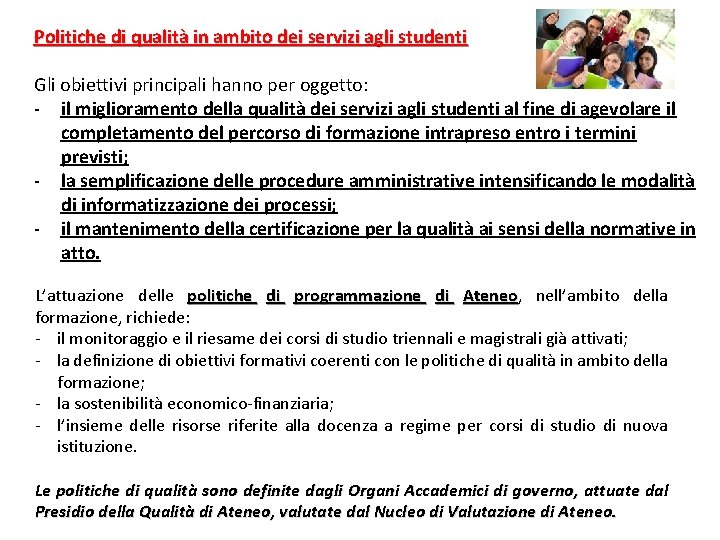 Politiche di qualità in ambito dei servizi agli studenti

Gli obiettivi principali hanno per oggetto:
- il miglioramento della qualità dei servizi agli studenti al fine di agevolare il completamento del percorso di formazione intrapreso entro i termini previsti;
- la semplificazione delle procedure amministrative intensificando le modalità di informatizzazione dei processi;
- il mantenimento della certificazione per la qualità ai sensi della normative in atto.

L'attuazione delle politiche di programmazione di Ateneo, nell'ambito della formazione, richiede:
- il monitoraggio e il riesame dei corsi di studio triennali e magistrali già attivati;
- la definizione di obiettivi formativi coerenti con le politiche di qualità in ambito della formazione;
- la sostenibilità economico-finanziaria;
- l'insieme delle risorse riferite alla docenza a regime per corsi di studio di nuova istituzione.

Le politiche di qualità sono definite dagli Organi Accademici di governo, attuate dal Presidio della Qualità di Ateneo, valutate dal Nucleo di Valutazione di Ateneo.